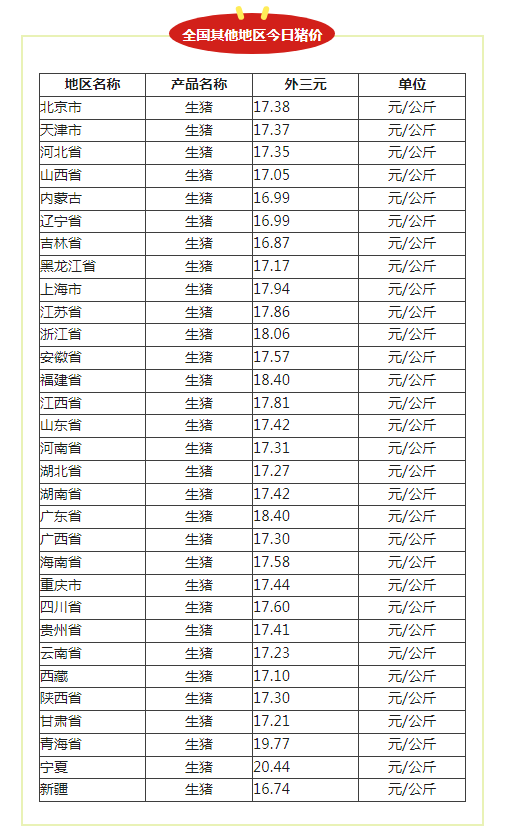 全国其他地区今日猪价

| 地区名称 | 产品名称 | 外三元 | 单位 |
|---|---|---|---|
| 北京市 | 生猪 | 17.38 | 元/公斤 |
| 天津市 | 生猪 | 17.37 | 元/公斤 |
| 河北省 | 生猪 | 17.35 | 元/公斤 |
| 山西省 | 生猪 | 17.05 | 元/公斤 |
| 内蒙古 | 生猪 | 16.99 | 元/公斤 |
| 辽宁省 | 生猪 | 16.99 | 元/公斤 |
| 吉林省 | 生猪 | 16.87 | 元/公斤 |
| 黑龙江省 | 生猪 | 17.17 | 元/公斤 |
| 上海市 | 生猪 | 17.94 | 元/公斤 |
| 江苏省 | 生猪 | 17.86 | 元/公斤 |
| 浙江省 | 生猪 | 18.06 | 元/公斤 |
| 安徽省 | 生猪 | 17.57 | 元/公斤 |
| 福建省 | 生猪 | 18.40 | 元/公斤 |
| 江西省 | 生猪 | 17.81 | 元/公斤 |
| 山东省 | 生猪 | 17.42 | 元/公斤 |
| 河南省 | 生猪 | 17.31 | 元/公斤 |
| 湖北省 | 生猪 | 17.27 | 元/公斤 |
| 湖南省 | 生猪 | 17.42 | 元/公斤 |
| 广东省 | 生猪 | 18.40 | 元/公斤 |
| 广西省 | 生猪 | 17.30 | 元/公斤 |
| 海南省 | 生猪 | 17.58 | 元/公斤 |
| 重庆市 | 生猪 | 17.44 | 元/公斤 |
| 四川省 | 生猪 | 17.60 | 元/公斤 |
| 贵州省 | 生猪 | 17.41 | 元/公斤 |
| 云南省 | 生猪 | 17.23 | 元/公斤 |
| 西藏 | 生猪 | 17.10 | 元/公斤 |
| 陕西省 | 生猪 | 17.30 | 元/公斤 |
| 甘肃省 | 生猪 | 17.21 | 元/公斤 |
| 青海省 | 生猪 | 19.77 | 元/公斤 |
| 宁夏 | 生猪 | 20.44 | 元/公斤 |
| 新疆 | 生猪 | 16.74 | 元/公斤 |